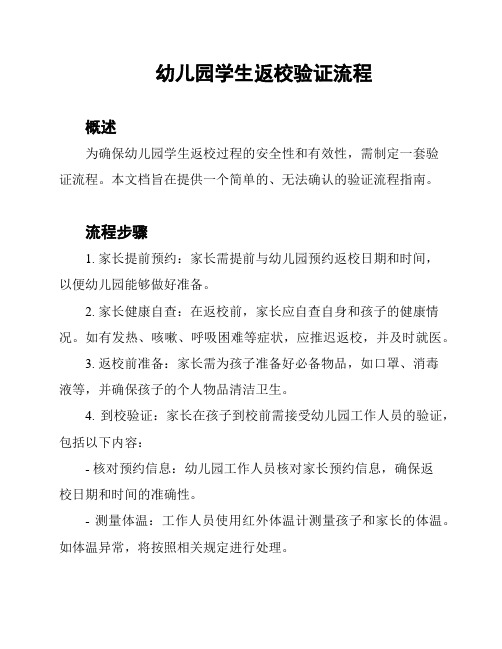 幼儿园学生返校验证流程

概述

为确保幼儿园学生返校过程的安全性和有效性，需制定一套验证流程。本文档旨在提供一个简单的、无法确认的验证流程指南。

流程步骤

1. 家长提前预约：家长需提前与幼儿园预约返校日期和时间，以便幼儿园能够做好准备。

2. 家长健康自查：在返校前，家长应自查自身和孩子的健康情况。如有发热、咳嗽、呼吸困难等症状，应推迟返校，并及时就医。

3. 返校前准备：家长需为孩子准备好必备物品，如口罩、消毒液等，并确保孩子的个人物品清洁卫生。

4. 到校验证：家长在孩子到校前需接受幼儿园工作人员的验证，包括以下内容：

- 核对预约信息：幼儿园工作人员核对家长预约信息，确保返校日期和时间的准确性。

- 测量体温：工作人员使用红外体温计测量孩子和家长的体温。如体温异常，将按照相关规定进行处理。